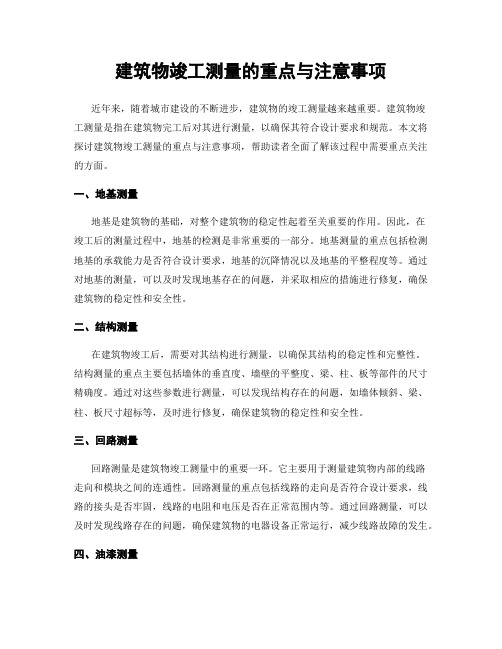 建筑物竣工测量的重点与注意事项

近年来，随着城市建设的不断进步，建筑物的竣工测量越来越重要。建筑物竣工测量是指在建筑物完工后对其进行测量，以确保其符合设计要求和规范。本文将探讨建筑物竣工测量的重点与注意事项，帮助读者全面了解该过程中需要重点关注的方面。

一、地基测量

地基是建筑物的基础，对整个建筑物的稳定性起着至关重要的作用。因此，在竣工后的测量过程中，地基的检测是非常重要的一部分。地基测量的重点包括检测地基的承载能力是否符合设计要求，地基的沉降情况以及地基的平整程度等。通过对地基的测量，可以及时发现地基存在的问题，并采取相应的措施进行修复，确保建筑物的稳定性和安全性。

二、结构测量

在建筑物竣工后，需要对其结构进行测量，以确保其结构的稳定性和完整性。结构测量的重点主要包括墙体的垂直度、墙壁的平整度、梁、柱、板等部件的尺寸精确度。通过对这些参数进行测量，可以发现结构存在的问题，如墙体倾斜、梁、柱、板尺寸超标等，及时进行修复，确保建筑物的稳定性和安全性。

三、回路测量

回路测量是建筑物竣工测量中的重要一环。它主要用于测量建筑物内部的线路走向和模块之间的连通性。回路测量的重点包括线路的走向是否符合设计要求，线路的接头是否牢固，线路的电阻和电压是否在正常范围内等。通过回路测量，可以及时发现线路存在的问题，确保建筑物的电器设备正常运行，减少线路故障的发生。

四、油漆测量